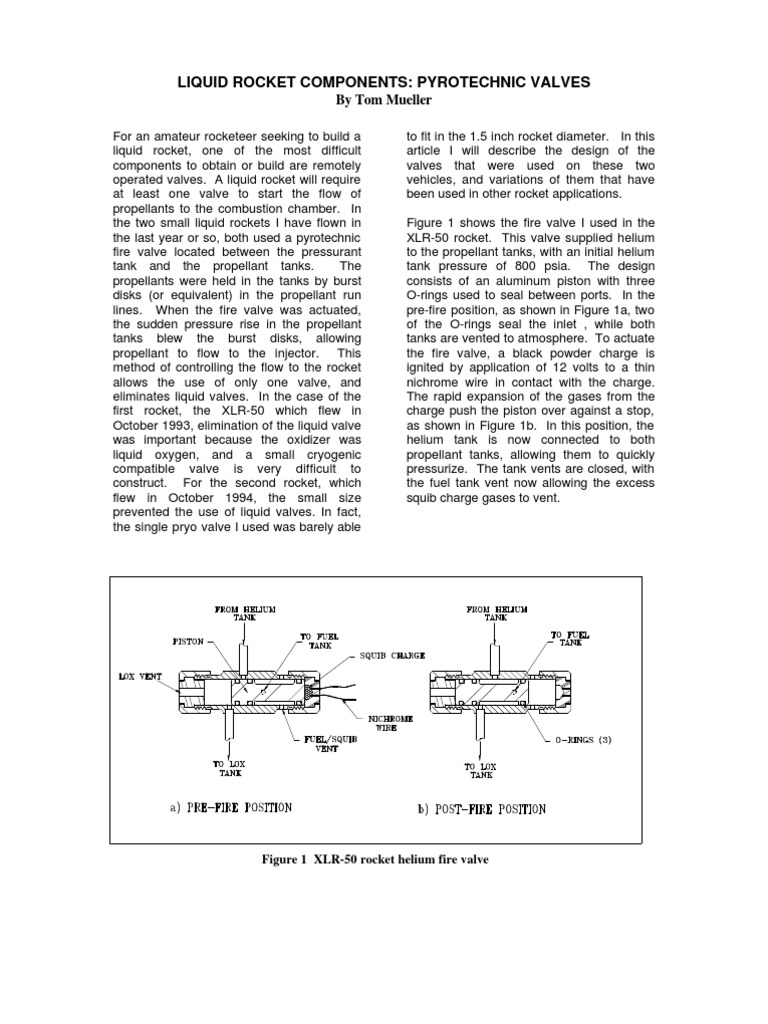 LIQUID ROCKET COMPONENTS: PYROTECHNIC VALVES
By Tom Mueller

For an amateur rocketeer seeking to build a liquid rocket, one of the most difficult components to obtain or build are remotely operated valves. A liquid rocket will require at least one valve to start the flow of propellants to the combustion chamber. In the two small liquid rockets I have flown in the last year or so, both used a pyrotechnic fire valve located between the pressurant tank and the propellant tanks. The propellants were held in the tanks by burst disks (or equivalent) in the propellant run lines. When the fire valve was actuated, the sudden pressure rise in the propellant tanks blew the burst disks, allowing propellant to flow to the injector. This method of controlling the flow to the rocket allows the use of only one valve, and eliminates liquid valves. In the case of the first rocket, the XLR-50 which flew in October 1993, elimination of the liquid valve was important because the oxidizer was liquid oxygen, and a small cryogenic compatible valve is very difficult to construct. For the second rocket, which flew in October 1994, the small size prevented the use of liquid valves. In fact, the single pryo valve I used was barely able to fit in the 1.5 inch rocket diameter. In this article I will describe the design of the valves that were used on these two vehicles, and variations of them that have been used in other rocket applications.

Figure 1 shows the fire valve I used in the XLR-50 rocket. This valve supplied helium to the propellant tanks, with an initial helium tank pressure of 800 psia. The design consists of an aluminum piston with three O-rings used to seal between ports. In the pre-fire position, as shown in Figure 1a, two of the O-rings seal the inlet , while both tanks are vented to atmosphere. To actuate the fire valve, a black powder charge is ignited by application of 12 volts to a thin nichrome wire in contact with the charge. The rapid expansion of the gases from the charge push the piston over against a stop, as shown in Figure 1b. In this position, the helium tank is now connected to both propellant tanks, allowing them to quickly pressurize. The tank vents are closed, with the fuel tank vent now allowing the excess squib charge gases to vent.

FROM HELIUM TANK
PISTON
TO FUEL TANK
SQUIB CHARGE
LOX VENT
NICHROME WIRE
FUEL/SQUIB VENT
TO LOX TANK
a) PRE-FIRE POSITION

FROM HELIUM TANK
TO FUEL TANK
O-RINGS (3)
TO LOX TANK
b) POST-FIRE POSITION

Figure 1 XLR-50 rocket helium fire valve